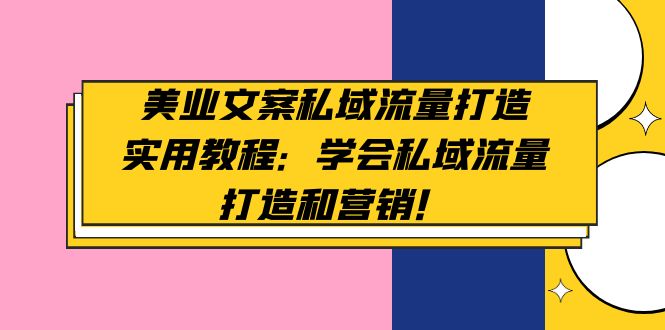 美业文案私域流量打造实用教程：学会私域流量打造和营销！